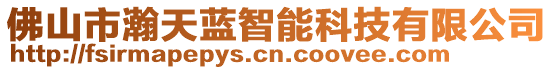 佛山市瀚天蓝智能科技有限公司
http://fsirmapepys.cn.coovee.com